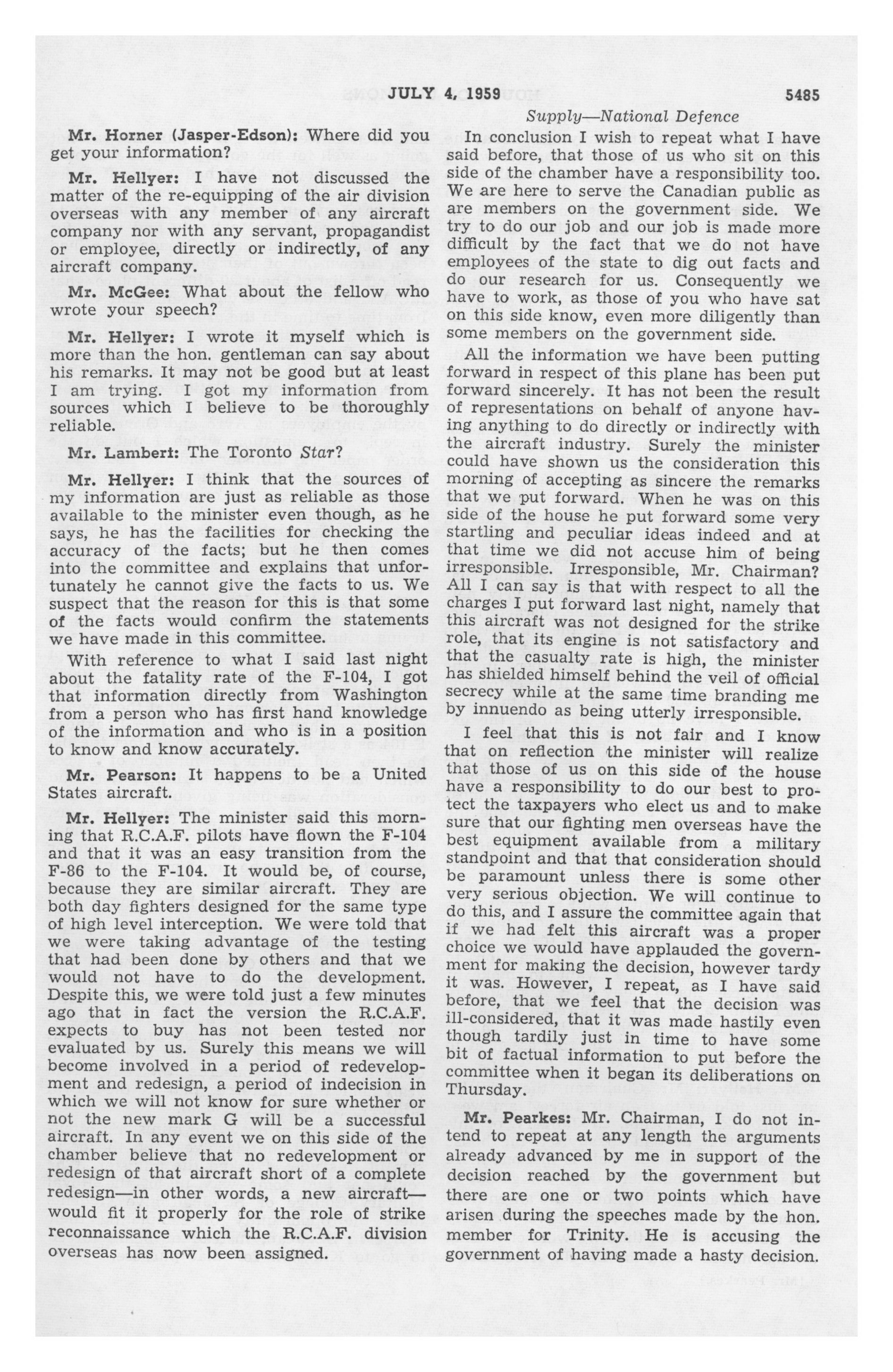 JULY 4, 1959 5485

Supply—National Defence

Mr. Horner (Jasper-Edson): Where did you get your information?

Mr. Hellyer: I have not discussed the matter of the re-equipping of the air division overseas with any member of any aircraft company nor with any servant, propagandist or employee, directly or indirectly, of any aircraft company.

Mr. McGee: What about the fellow who wrote your speech?

Mr. Hellyer: I wrote it myself which is more than the hon. gentleman can say about his remarks. It may not be good but at least I am trying. I got my information from sources which I believe to be thoroughly reliable.

Mr. Lambert: The Toronto Star?

Mr. Hellyer: I think that the sources of my information are just as reliable as those available to the minister even though, as he says, he has the facilities for checking the accuracy of the facts; but he then comes into the committee and explains that unfortunately he cannot give the facts to us. We suspect that the reason for this is that some of the facts would confirm the statements we have made in this committee.

With reference to what I said last night about the fatality rate of the F-104, I got that information directly from Washington from a person who has first hand knowledge of the information and who is in a position to know and know accurately.

Mr. Pearson: It happens to be a United States aircraft.

Mr. Hellyer: The minister said this morning that R.C.A.F. pilots have flown the F-104 and that it was an easy transition from the F-86 to the F-104. It would be, of course, because they are similar aircraft. They are both day fighters designed for the same type of high level interception. We were told that we were taking advantage of the testing that had been done by others and that we would not have to do the development. Despite this, we were told just a few minutes ago that in fact the version the R.C.A.F. expects to buy has not been tested nor evaluated by us. Surely this means we will become involved in a period of redevelopment and redesign, a period of indecision in which we will not know for sure whether or not the new mark G will be a successful aircraft. In any event we on this side of the chamber believe that no redevelopment or redesign of that aircraft short of a complete redesign—in other words, a new aircraft—would fit it properly for the role of strike reconnaissance which the R.C.A.F. division overseas has now been assigned.

In conclusion I wish to repeat what I have said before, that those of us who sit on this side of the chamber have a responsibility too. We are here to serve the Canadian public as are members on the government side. We try to do our job and our job is made more difficult by the fact that we do not have employees of the state to dig out facts and do our research for us. Consequently we have to work, as those of you who have sat on this side know, even more diligently than some members on the government side.

All the information we have been putting forward in respect of this plane has been put forward sincerely. It has not been the result of representations on behalf of anyone having anything to do directly or indirectly with the aircraft industry. Surely the minister could have shown us the consideration this morning of accepting as sincere the remarks that we put forward. When he was on this side of the house he put forward some very startling and peculiar ideas indeed and at that time we did not accuse him of being irresponsible. Irresponsible, Mr. Chairman? All I can say is that with respect to all the charges I put forward last night, namely that this aircraft was not designed for the strike role, that its engine is not satisfactory and that the casualty rate is high, the minister has shielded himself behind the veil of official secrecy while at the same time branding me by innuendo as being utterly irresponsible.

I feel that this is not fair and I know that on reflection the minister will realize that those of us on this side of the house have a responsibility to do our best to protect the taxpayers who elect us and to make sure that our fighting men overseas have the best equipment available from a military standpoint and that that consideration should be paramount unless there is some other very serious objection. We will continue to do this, and I assure the committee again that if we had felt this aircraft was a proper choice we would have applauded the government for making the decision, however tardy it was. However, I repeat, as I have said before, that we feel that the decision was ill-considered, that it was made hastily even though tardily just in time to have some bit of factual information to put before the committee when it began its deliberations on Thursday.

Mr. Pearkes: Mr. Chairman, I do not intend to repeat at any length the arguments already advanced by me in support of the decision reached by the government but there are one or two points which have arisen during the speeches made by the hon. member for Trinity. He is accusing the government of having made a hasty decision.